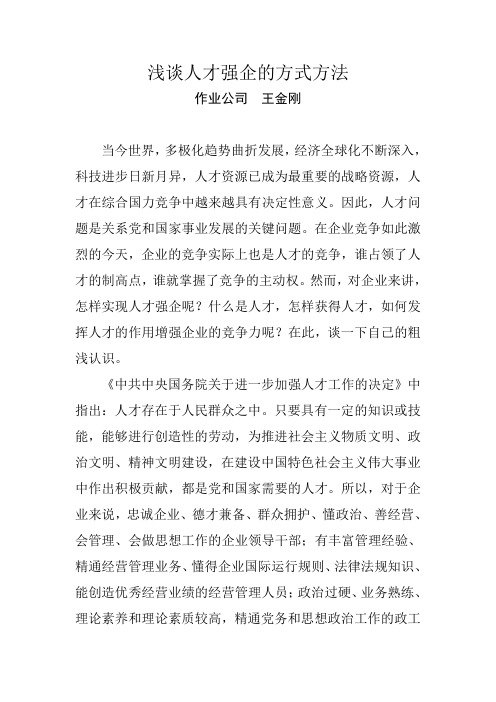 浅谈人才强企的方式方法
作业公司　王金刚

当今世界，多极化趋势曲折发展，经济全球化不断深入，科技进步日新月异，人才资源已成为最重要的战略资源，人才在综合国力竞争中越来越具有决定性意义。因此，人才问题是关系党和国家事业发展的关键问题。在企业竞争如此激烈的今天，企业的竞争实际上也是人才的竞争，谁占领了人才的制高点，谁就掌握了竞争的主动权。然而，对企业来讲，怎样实现人才强企呢？什么是人才，怎样获得人才，如何发挥人才的作用增强企业的竞争力呢？在此，谈一下自己的粗浅认识。

《中共中央国务院关于进一步加强人才工作的决定》中指出：人才存在于人民群众之中。只要具有一定的知识或技能，能够进行创造性的劳动，为推进社会主义物质文明、政治文明、精神文明建设，在建设中国特色社会主义伟大事业中作出积极贡献，都是党和国家需要的人才。所以，对于企业来说，忠诚企业、德才兼备、群众拥护、懂政治、善经营、会管理、会做思想工作的企业领导干部；有丰富管理经验、精通经营管理业务、懂得企业国际运行规则、法律法规知识、能创造优秀经营业绩的经营管理人员；政治过硬、业务熟练、理论素养和理论素质较高，精通党务和思想政治工作的政工